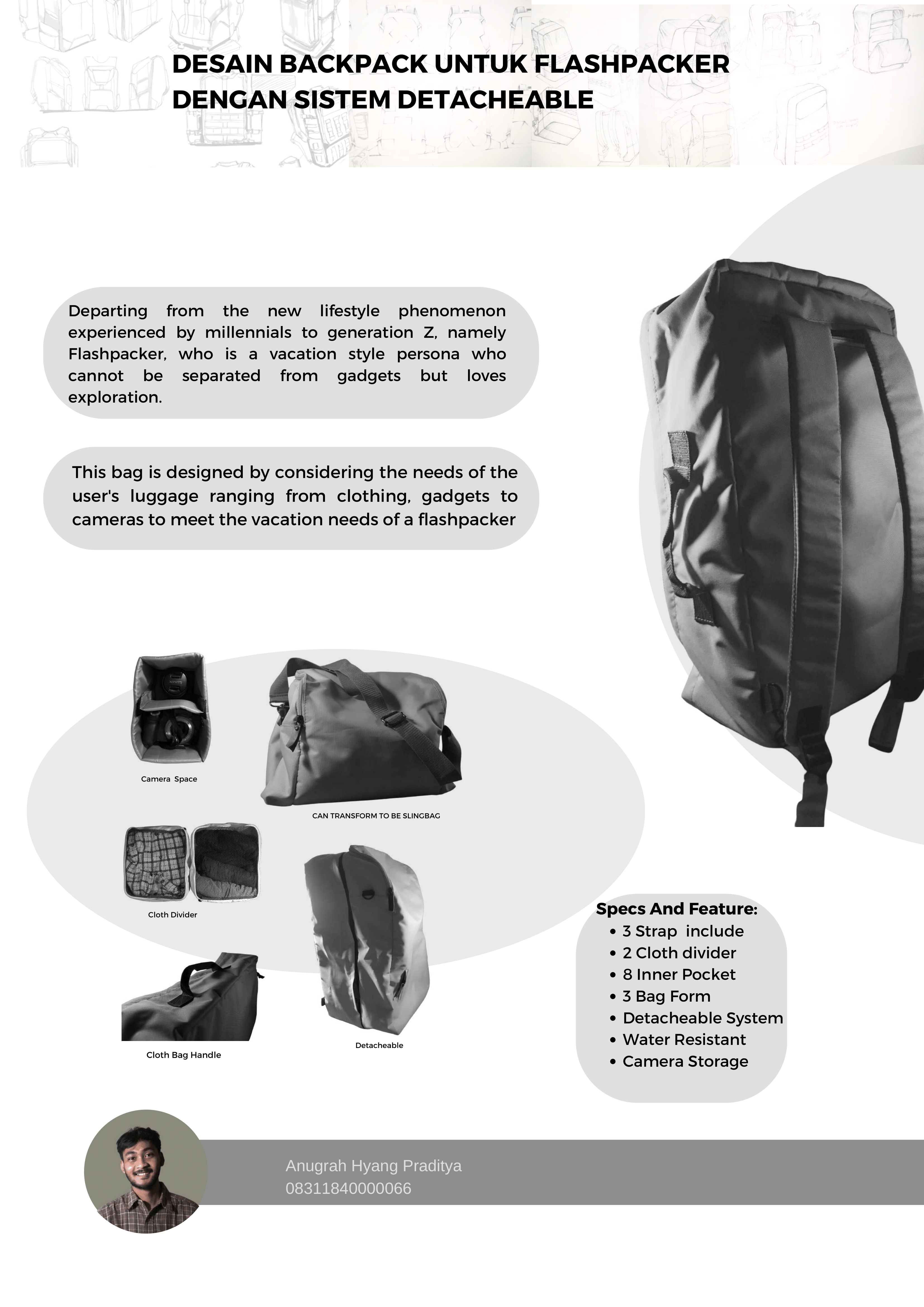 DESAIN BACKPACK UNTUK FLASHPACKER DENGAN SISTEM DETACHEABLE

Departing from the new lifestyle phenomenon experienced by millennials to generation Z, namely Flashpacker, who is a vacation style persona who cannot be separated from gadgets but loves exploration.

This bag is designed by considering the needs of the user's luggage ranging from clothing, gadgets to cameras to meet the vacation needs of a flashpacker

Camera Space

CAN TRANSFORM TO BE SLINGBAG

Cloth Divider

Cloth Bag Handle

Detacheable

Specs And Feature:
• 3 Strap include
• 2 Cloth divider
• 8 Inner Pocket
• 3 Bag Form
• Detacheable System
• Water Resistant
• Camera Storage

Anugrah Hyang Praditya
08311840000066